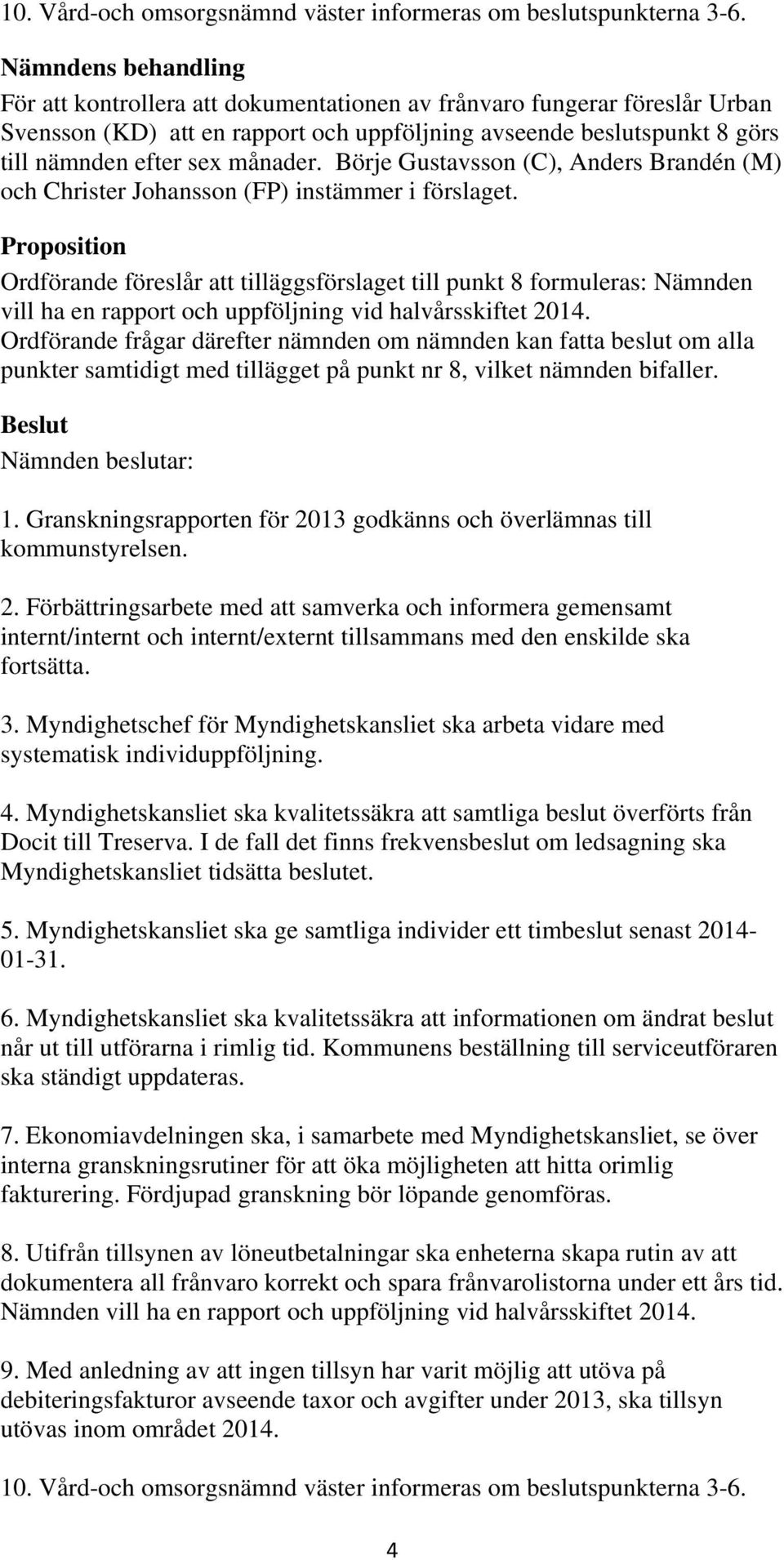 10. Vård-och omsorgsnämnd väster informeras om beslutspunkterna 3-6.

Nämndens behandling
För att kontrollera att dokumentationen av frånvaro fungerar föreslår Urban Svensson (KD) att en rapport och uppföljning avseende beslutspunkt 8 görs till nämnden efter sex månader. Börje Gustavsson (C), Anders Brandén (M) och Christer Johansson (FP) instämmer i förslaget.

Proposition
Ordförande föreslår att tilläggsförslaget till punkt 8 formuleras: Nämnden vill ha en rapport och uppföljning vid halvårsskiftet 2014.
Ordförande frågar därefter nämnden om nämnden kan fatta beslut om alla punkter samtidigt med tillägget på punkt nr 8, vilket nämnden bifaller.

Beslut
Nämnden beslutar:

1. Granskningsrapporten för 2013 godkänns och överlämnas till kommunstyrelsen.

2. Förbättringsarbete med att samverka och informera gemensamt internt/internt och internt/externt tillsammans med den enskilde ska fortsätta.

3. Myndighetschef för Myndighetskansliet ska arbeta vidare med systematisk individuppföljning.

4. Myndighetskansliet ska kvalitetssäkra att samtliga beslut överförts från Docit till Treserva. I de fall det finns frekvensbeslut om ledsagning ska Myndighetskansliet tidsätta beslutet.

5. Myndighetskansliet ska ge samtliga individer ett timbeslut senast 2014-01-31.

6. Myndighetskansliet ska kvalitetssäkra att informationen om ändrat beslut når ut till utförarna i rimlig tid. Kommunens beställning till serviceutföraren ska ständigt uppdateras.

7. Ekonomiavdelningen ska, i samarbete med Myndighetskansliet, se över interna granskningsrutiner för att öka möjligheten att hitta orimlig fakturering. Fördjupad granskning bör löpande genomföras.

8. Utifrån tillsynen av löneutbetalningar ska enheterna skapa rutin av att dokumentera all frånvaro korrekt och spara frånvarolistorna under ett års tid. Nämnden vill ha en rapport och uppföljning vid halvårsskiftet 2014.

9. Med anledning av att ingen tillsyn har varit möjlig att utöva på debiteringsfakturor avseende taxor och avgifter under 2013, ska tillsyn utövas inom området 2014.

10. Vård-och omsorgsnämnd väster informeras om beslutspunkterna 3-6.

4